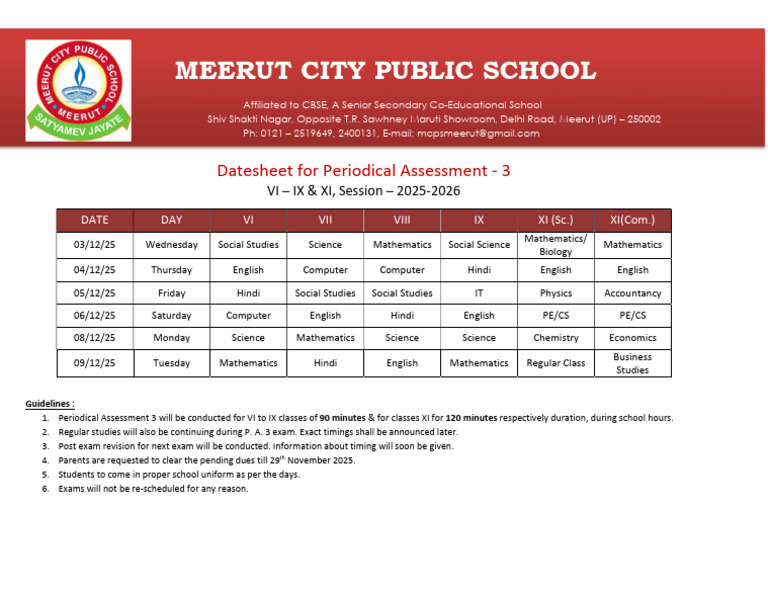 MEERUT CITY PUBLIC SCHOOL
MEERUT
SATYAMEV JAYATE

MEERUT CITY PUBLIC SCHOOL

Affiliated to CBSE, A Senior Secondary Co-Educational School
Shiv Shakti Nagar, Opposite T.R. Sawhney Maruti Showroom, Delhi Road, Meerut (UP) – 250002
Ph: 0121 – 2519649, 2400131, E-mail: mcpsmeerut@gmail.com

Datesheet for Periodical Assessment - 3
VI – IX & XI, Session – 2025-2026

| DATE | DAY | VI | VII | VIII | IX | XI (Sc.) | XI(Com.) |
|---|---|---|---|---|---|---|---|
| 03/12/25 | Wednesday | Social Studies | Science | Mathematics | Social Science | Mathematics/ Biology | Mathematics |
| 04/12/25 | Thursday | English | Computer | Computer | Hindi | English | English |
| 05/12/25 | Friday | Hindi | Social Studies | Social Studies | IT | Physics | Accountancy |
| 06/12/25 | Saturday | Computer | English | Hindi | English | PE/CS | PE/CS |
| 08/12/25 | Monday | Science | Mathematics | Science | Science | Chemistry | Economics |
| 09/12/25 | Tuesday | Mathematics | Hindi | English | Mathematics | Regular Class | Business Studies |

Guidelines :
1. Periodical Assessment 3 will be conducted for VI to IX classes of 90 minutes & for classes XI for 120 minutes respectively duration, during school hours.
2. Regular studies will also be continuing during P. A. 3 exam. Exact timings shall be announced later.
3. Post exam revision for next exam will be conducted. Information about timing will soon be given.
4. Parents are requested to clear the pending dues till 29$^{th}$ November 2025.
5. Students to come in proper school uniform as per the days.
6. Exams will not be re-scheduled for any reason.